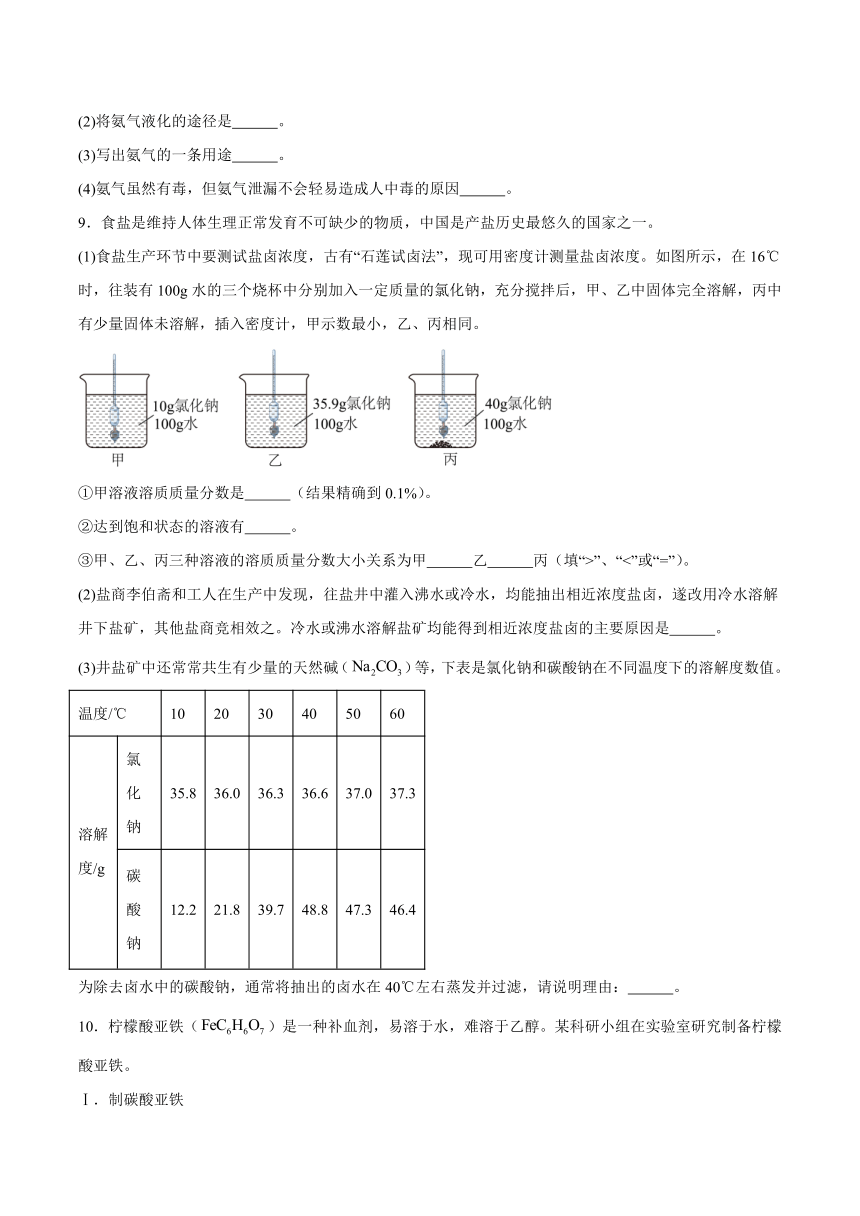 (2)将氨气液化的途径是______。

(3)写出氨气的一条用途______。

(4)氨气虽然有毒，但氨气泄漏不会轻易造成人中毒的原因______。

9．食盐是维持人体生理正常发育不可缺少的物质，中国是产盐历史最悠久的国家之一。

(1)食盐生产环节中要测试盐卤浓度，古有“石莲试卤法”，现可用密度计测量盐卤浓度。如图所示，在16℃时，往装有100g水的三个烧杯中分别加入一定质量的氯化钠，充分搅拌后，甲、乙中固体完全溶解，丙中有少量固体未溶解，插入密度计，甲示数最小，乙、丙相同。

10g氯化钠 100g水 甲　35.9g氯化钠 100g水 乙　40g氯化钠 100g水 丙

①甲溶液溶质质量分数是______（结果精确到0.1%）。

②达到饱和状态的溶液有______。

③甲、乙、丙三种溶液的溶质质量分数大小关系为甲______乙______丙（填“>”、“<”或“=”）。

(2)盐商李伯斋和工人在生产中发现，往盐井中灌入沸水或冷水，均能抽出相近浓度盐卤，遂改用冷水溶解井下盐矿，其他盐商竞相效之。冷水或沸水溶解盐矿均能得到相近浓度盐卤的主要原因是______。

(3)井盐矿中还常常共生有少量的天然碱（$Na_2CO_3$）等，下表是氯化钠和碳酸钠在不同温度下的溶解度数值。

| 温度/℃ | | 10 | 20 | 30 | 40 | 50 | 60 |
|---|---|---|---|---|---|---|---|
| 溶解度/g | 氯化钠 | 35.8 | 36.0 | 36.3 | 36.6 | 37.0 | 37.3 |
| | 碳酸钠 | 12.2 | 21.8 | 39.7 | 48.8 | 47.3 | 46.4 |

为除去卤水中的碳酸钠，通常将抽出的卤水在40℃左右蒸发并过滤，请说明理由：______。

10．柠檬酸亚铁（$FeC_6H_6O_7$）是一种补血剂，易溶于水，难溶于乙醇。某科研小组在实验室研究制备柠檬酸亚铁。

Ⅰ．制碳酸亚铁